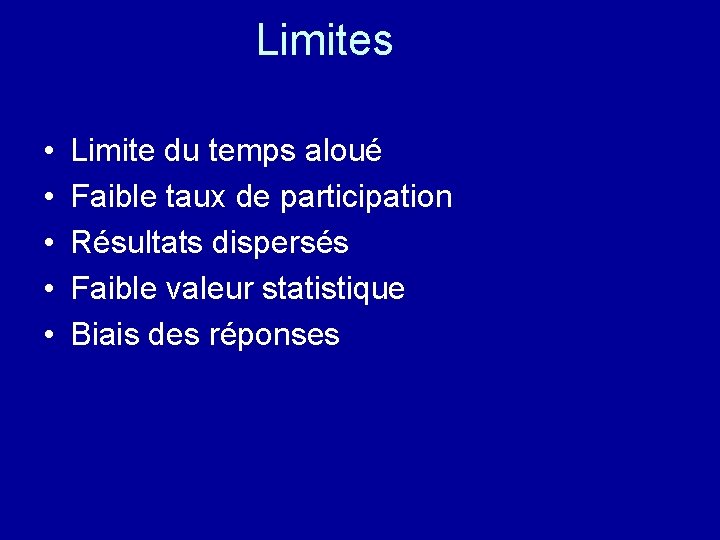 Limites

• Limite du temps aloué
• Faible taux de participation
• Résultats dispersés
• Faible valeur statistique
• Biais des réponses